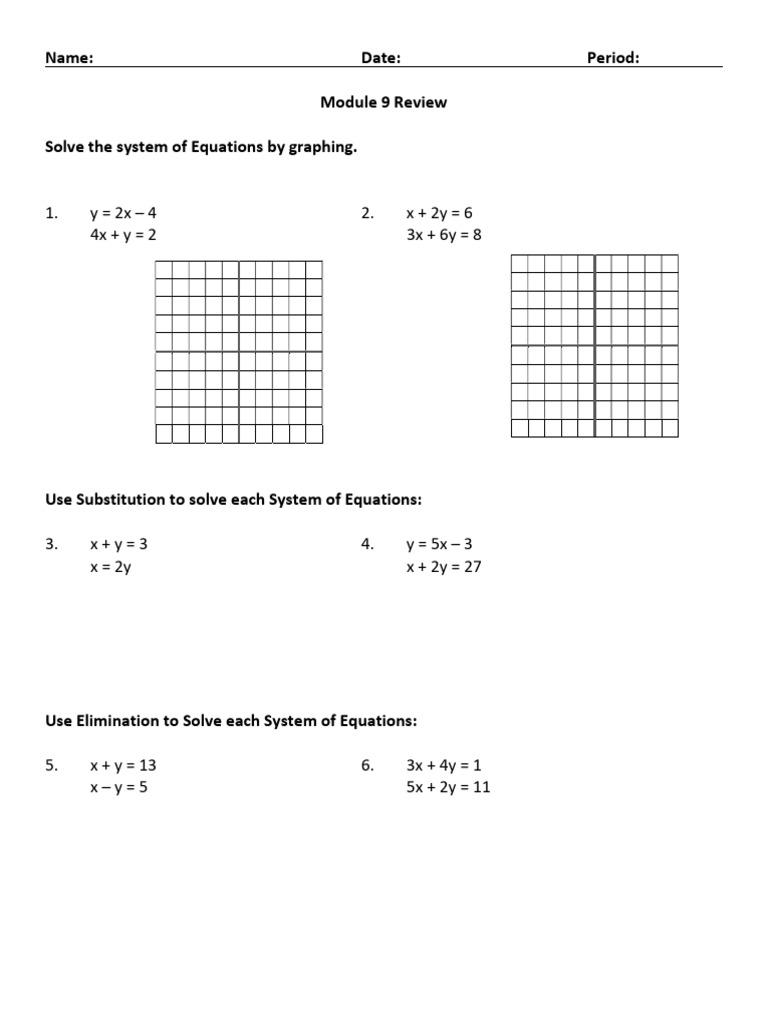 Name: Date: Period:

Module 9 Review

Solve the system of Equations by graphing.

1. $y = 2x - 4$
$4x + y = 2$

2. $x + 2y = 6$
$3x + 6y = 8$

Use Substitution to solve each System of Equations:

3. $x + y = 3$
$x = 2y$

4. $y = 5x - 3$
$x + 2y = 27$

Use Elimination to Solve each System of Equations:

5. $x + y = 13$
$x - y = 5$

6. $3x + 4y = 1$
$5x + 2y = 11$